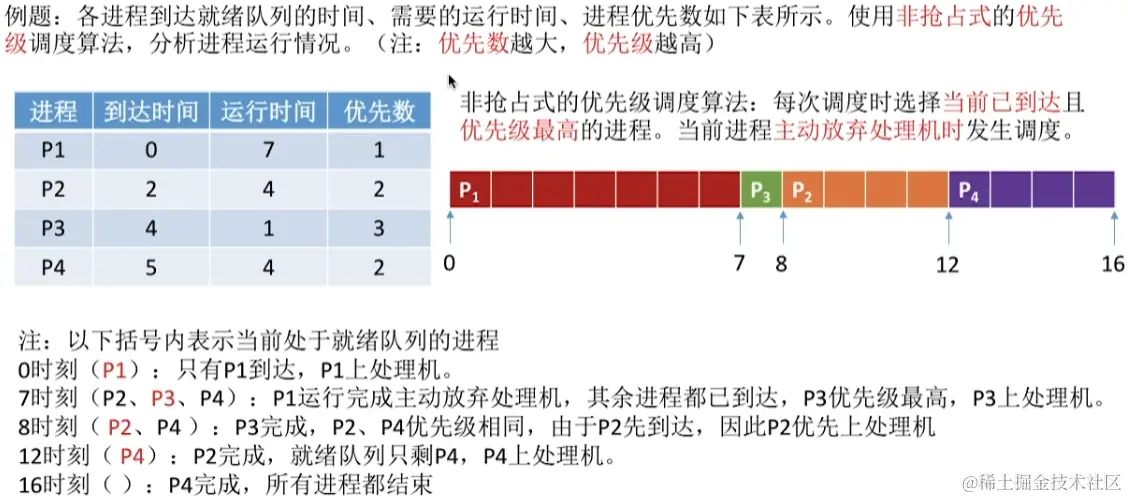 例题：各进程到达就绪队列的时间、需要的运行时间、进程优先数如下表所示。使用非抢占式的优先级调度算法，分析进程运行情况。（注：优先数越大，优先级越高）

| 进程 | 到达时间 | 运行时间 | 优先数 |
|---|---|---|---|
| P1 | 0 | 7 | 1 |
| P2 | 2 | 4 | 2 |
| P3 | 4 | 1 | 3 |
| P4 | 5 | 4 | 2 |

非抢占式的优先级调度算法：每次调度时选择当前已到达且优先级最高的进程。当前进程主动放弃处理机时发生调度。

$P_1$ $P_3$ $P_2$ $P_4$

0 7 8 12 16

注：以下括号内表示当前处于就绪队列的进程
0时刻（P1）：只有P1到达，P1上处理机。
7时刻（P2、P3、P4）：P1运行完成主动放弃处理机，其余进程都已到达，P3优先级最高，P3上处理机。
8时刻（P2、P4）：P3完成，P2、P4优先级相同，由于P2先到达，因此P2优先上处理机
12时刻（P4）：P2完成，就绪队列只剩P4，P4上处理机。
16时刻（）：P4完成，所有进程都结束

@稀土掘金技术社区